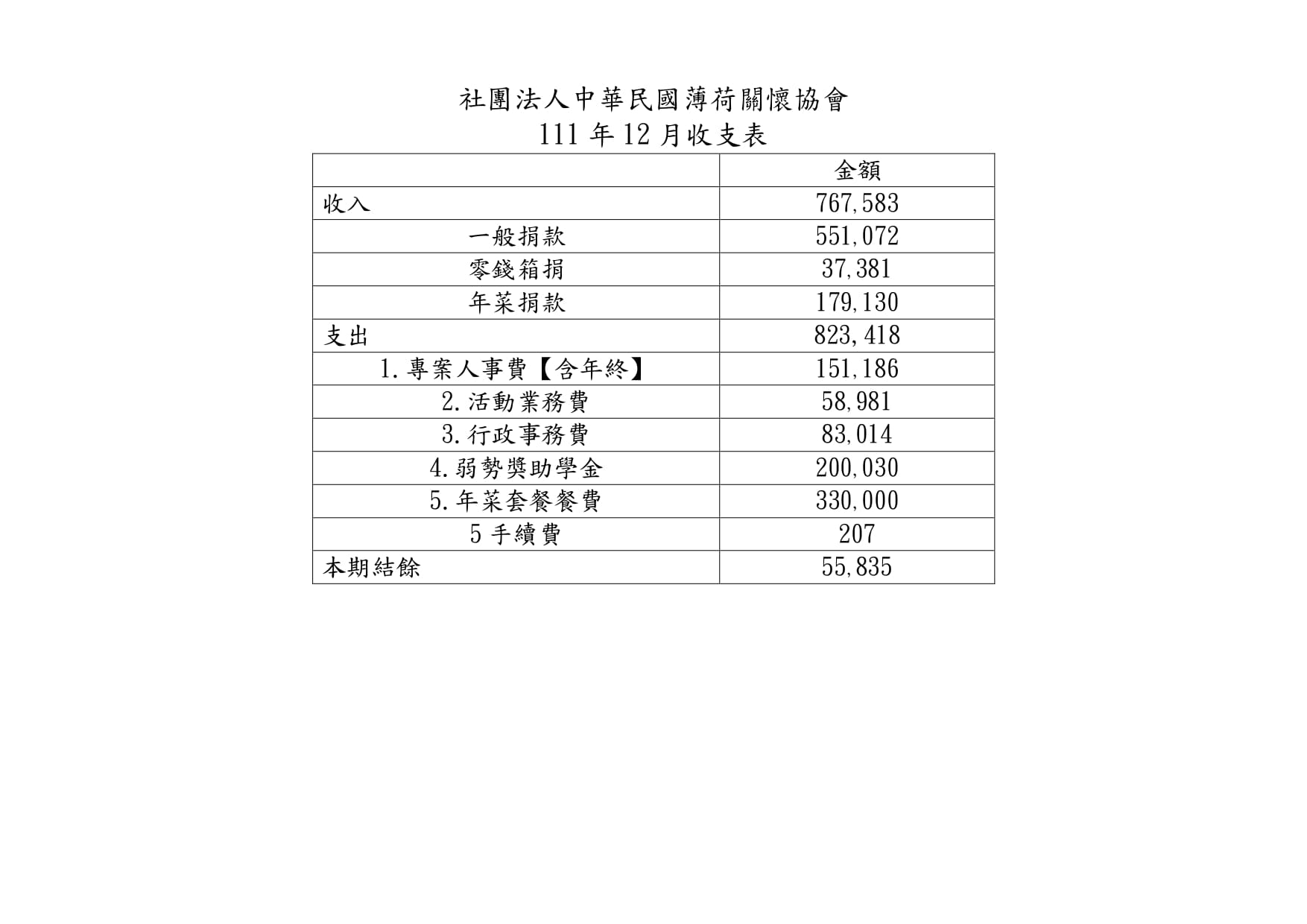 社團法人中華民國薄荷關懷協會
111 年 12 月收支表

| | 金額 |
|---|---|
| 收入 | 767,583 |
| 一般捐款 | 551,072 |
| 零錢箱捐 | 37,381 |
| 年菜捐款 | 179,130 |
| 支出 | 823,418 |
| 1.專案人事費【含年終】 | 151,186 |
| 2.活動業務費 | 58,981 |
| 3.行政事務費 | 83,014 |
| 4.弱勢獎助學金 | 200,030 |
| 5.年菜套餐餐費 | 330,000 |
| 5 手續費 | 207 |
| 本期結餘 | 55,835 |